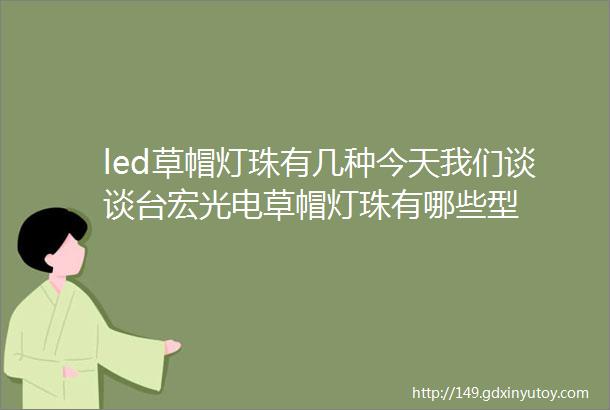 led草帽灯珠有几种今天我们谈谈台宏光电草帽灯珠有哪些型

http://149.gdxinyutoy.com